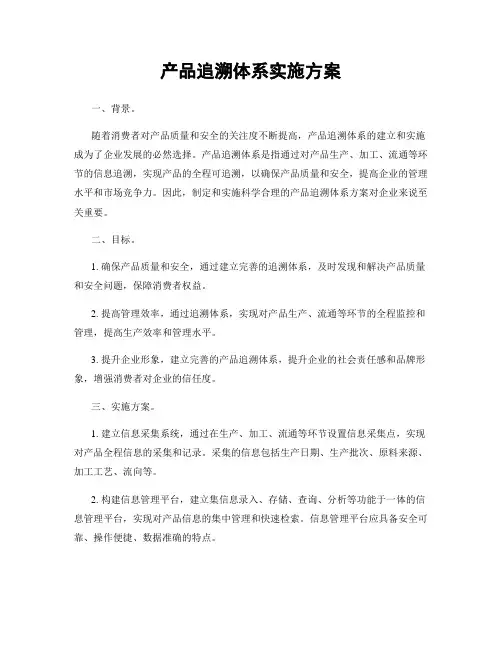 产品追溯体系实施方案

一、背景。

随着消费者对产品质量和安全的关注度不断提高，产品追溯体系的建立和实施成为了企业发展的必然选择。产品追溯体系是指通过对产品生产、加工、流通等环节的信息追溯，实现产品的全程可追溯，以确保产品质量和安全，提高企业的管理水平和市场竞争力。因此，制定和实施科学合理的产品追溯体系方案对企业来说至关重要。

二、目标。

1. 确保产品质量和安全，通过建立完善的追溯体系，及时发现和解决产品质量和安全问题，保障消费者权益。

2. 提高管理效率，通过追溯体系，实现对产品生产、流通等环节的全程监控和管理，提高生产效率和管理水平。

3. 提升企业形象，建立完善的产品追溯体系，提升企业的社会责任感和品牌形象，增强消费者对企业的信任度。

三、实施方案。

1. 建立信息采集系统，通过在生产、加工、流通等环节设置信息采集点，实现对产品全程信息的采集和记录。采集的信息包括生产日期、生产批次、原料来源、加工工艺、流向等。

2. 构建信息管理平台，建立集信息录入、存储、查询、分析等功能于一体的信息管理平台，实现对产品信息的集中管理和快速检索。信息管理平台应具备安全可靠、操作便捷、数据准确的特点。